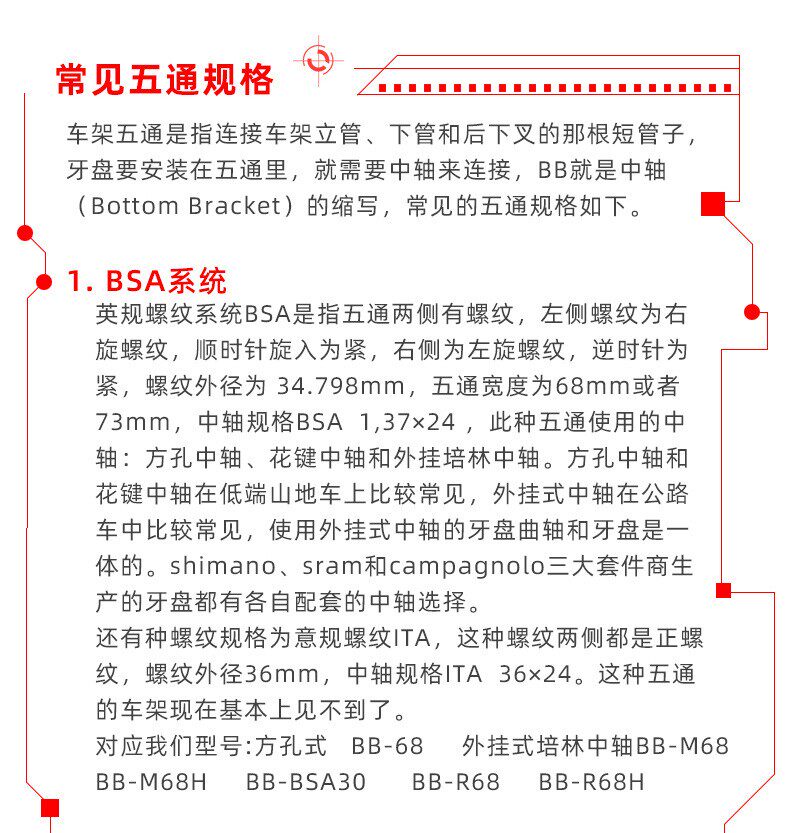 常见五通规格

车架五通是指连接车架立管、下管和后下叉的那根短管子，牙盘要安装在五通里，就需要中轴来连接，BB就是中轴（Bottom Bracket）的缩写，常见的五通规格如下。

1. BSA系统

英规螺纹系统BSA是指五通两侧有螺纹，左侧螺纹为右旋螺纹，顺时针旋入为紧，右侧为左旋螺纹，逆时针为紧，螺纹外径为 34.798mm，五通宽度为68mm或者73mm，中轴规格BSA 1,37×24 ，此种五通使用的中轴：方孔中轴、花键中轴和外挂培林中轴。方孔中轴和花键中轴在低端山地车上比较常见，外挂式中轴在公路车中比较常见，使用外挂式中轴的牙盘曲轴和牙盘是一体的。shimano、sram和campagnolo三大套件商生产的牙盘都有各自配套的中轴选择。

还有种螺纹规格为意规螺纹ITA，这种螺纹两侧都是正螺纹，螺纹外径36mm，中轴规格ITA 36×24。这种五通的车架现在基本上见不到了。

对应我们型号:方孔式 BB-68 外挂式培林中轴BB-M68 BB-M68H BB-BSA30 BB-R68 BB-R68H